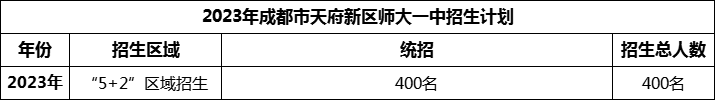 2023年成都市天府新区师大一中招生计划

| 年份 | 招生区域 | 统招 | 招生总人数 |
|---|---|---|---|
| 2023年 | “5+2”区域招生 | 400名 | 400名 |